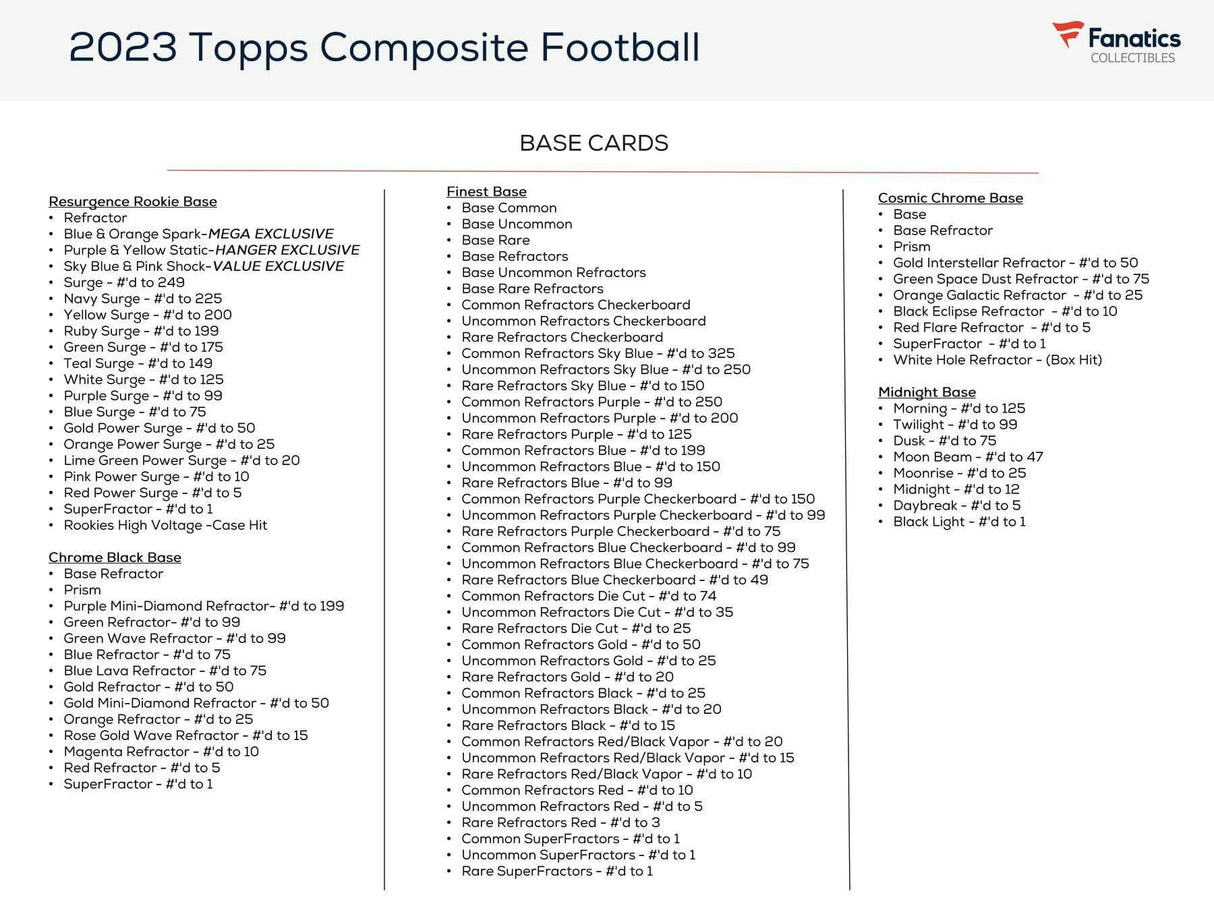 2023 Topps Composite Football

Fanatics
COLLECTIBLES

BASE CARDS

Resurgence Rookie Base
• Refractor
• Blue & Orange Spark-MEGA EXCLUSIVE
• Purple & Yellow Static-HANGER EXCLUSIVE
• Sky Blue & Pink Shock-VALUE EXCLUSIVE
• Surge - #'d to 249
• Navy Surge - #'d to 225
• Yellow Surge - #'d to 200
• Ruby Surge - #'d to 199
• Green Surge - #'d to 175
• Teal Surge - #'d to 149
• White Surge - #'d to 125
• Purple Surge - #'d to 99
• Blue Surge - #'d to 75
• Gold Power Surge - #'d to 50
• Orange Power Surge - #'d to 25
• Lime Green Power Surge - #'d to 20
• Pink Power Surge - #'d to 10
• Red Power Surge - #'d to 5
• SuperFractor - #'d to 1
• Rookies High Voltage -Case Hit

Chrome Black Base
• Base Refractor
• Prism
• Purple Mini-Diamond Refractor- #'d to 199
• Green Refractor- #'d to 99
• Green Wave Refractor - #'d to 99
• Blue Refractor - #'d to 75
• Blue Lava Refractor - #'d to 75
• Gold Refractor - #'d to 50
• Gold Mini-Diamond Refractor - #'d to 50
• Orange Refractor - #'d to 25
• Rose Gold Wave Refractor - #'d to 15
• Magenta Refractor - #'d to 10
• Red Refractor - #'d to 5
• SuperFractor - #'d to 1

Finest Base
• Base Common
• Base Uncommon
• Base Rare
• Base Refractors
• Base Uncommon Refractors
• Base Rare Refractors
• Common Refractors Checkerboard
• Uncommon Refractors Checkerboard
• Rare Refractors Checkerboard
• Common Refractors Sky Blue - #'d to 325
• Uncommon Refractors Sky Blue - #'d to 250
• Rare Refractors Sky Blue - #'d to 150
• Common Refractors Purple - #'d to 250
• Uncommon Refractors Purple - #'d to 200
• Rare Refractors Purple - #'d to 125
• Common Refractors Blue - #'d to 199
• Uncommon Refractors Blue - #'d to 150
• Rare Refractors Blue - #'d to 99
• Common Refractors Purple Checkerboard - #'d to 150
• Uncommon Refractors Purple Checkerboard - #'d to 99
• Rare Refractors Purple Checkerboard - #'d to 75
• Common Refractors Blue Checkerboard - #'d to 99
• Uncommon Refractors Blue Checkerboard - #'d to 75
• Rare Refractors Blue Checkerboard - #'d to 49
• Common Refractors Die Cut - #'d to 74
• Uncommon Refractors Die Cut - #'d to 35
• Rare Refractors Die Cut - #'d to 25
• Common Refractors Gold - #'d to 50
• Uncommon Refractors Gold - #'d to 25
• Rare Refractors Gold - #'d to 20
• Common Refractors Black - #'d to 25
• Uncommon Refractors Black - #'d to 20
• Rare Refractors Black - #'d to 15
• Common Refractors Red/Black Vapor - #'d to 20
• Uncommon Refractors Red/Black Vapor - #'d to 15
• Rare Refractors Red/Black Vapor - #'d to 10
• Common Refractors Red - #'d to 10
• Uncommon Refractors Red - #'d to 5
• Rare Refractors Red - #'d to 3
• Common SuperFractors - #'d to 1
• Uncommon SuperFractors - #'d to 1
• Rare SuperFractors - #'d to 1

Cosmic Chrome Base
• Base
• Base Refractor
• Prism
• Gold Interstellar Refractor - #'d to 50
• Green Space Dust Refractor - #'d to 75
• Orange Galactic Refractor - #'d to 25
• Black Eclipse Refractor - #'d to 10
• Red Flare Refractor - #'d to 5
• SuperFractor - #'d to 1
• White Hole Refractor - (Box Hit)

Midnight Base
• Morning - #'d to 125
• Twilight - #'d to 99
• Dusk - #'d to 75
• Moon Beam - #'d to 47
• Moonrise - #'d to 25
• Midnight - #'d to 12
• Daybreak - #'d to 5
• Black Light - #'d to 1